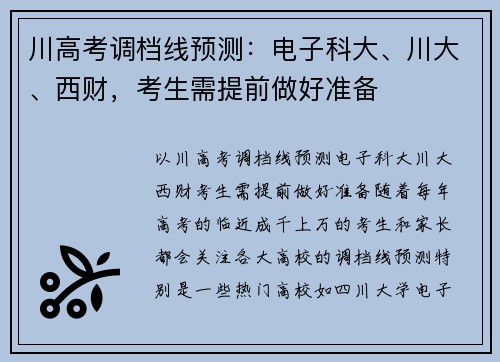 川高考调档线预测：电子科大、川大、西财，考生需提前做好准备

以川高考调档线预测电子科大川大西财考生需提前做好准备随着每年高考的临近成千上万的考生和家长都会关注各大高校的调档线预测特别是一些热门高校如四川大学电子